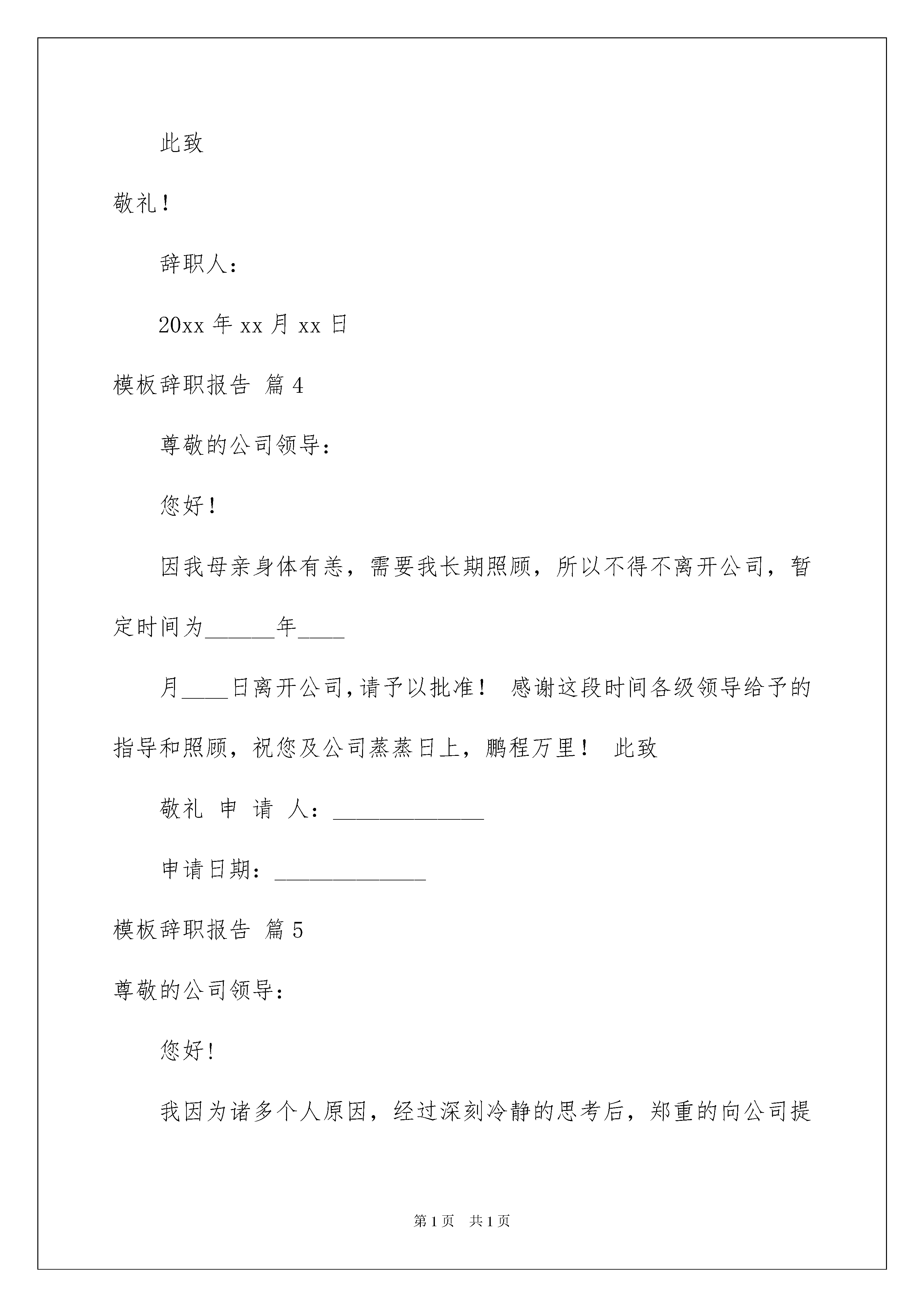 此致

敬礼！

辞职人：

20xx 年 xx 月 xx 日

模板辞职报告 篇 4

尊敬的公司领导：

您好！

因我母亲身体有恙，需要我长期照顾，所以不得不离开公司，暂定时间为______年____

月____日离开公司,请予以批准！ 感谢这段时间各级领导给予的指导和照顾，祝您及公司蒸蒸日上，鹏程万里！ 此致

敬礼 申 请 人：_____________

申请日期：_____________

模板辞职报告 篇 5

尊敬的公司领导：

您好!

我因为诸多个人原因，经过深刻冷静的思考后，郑重的向公司提

第 1 页 共 1 页